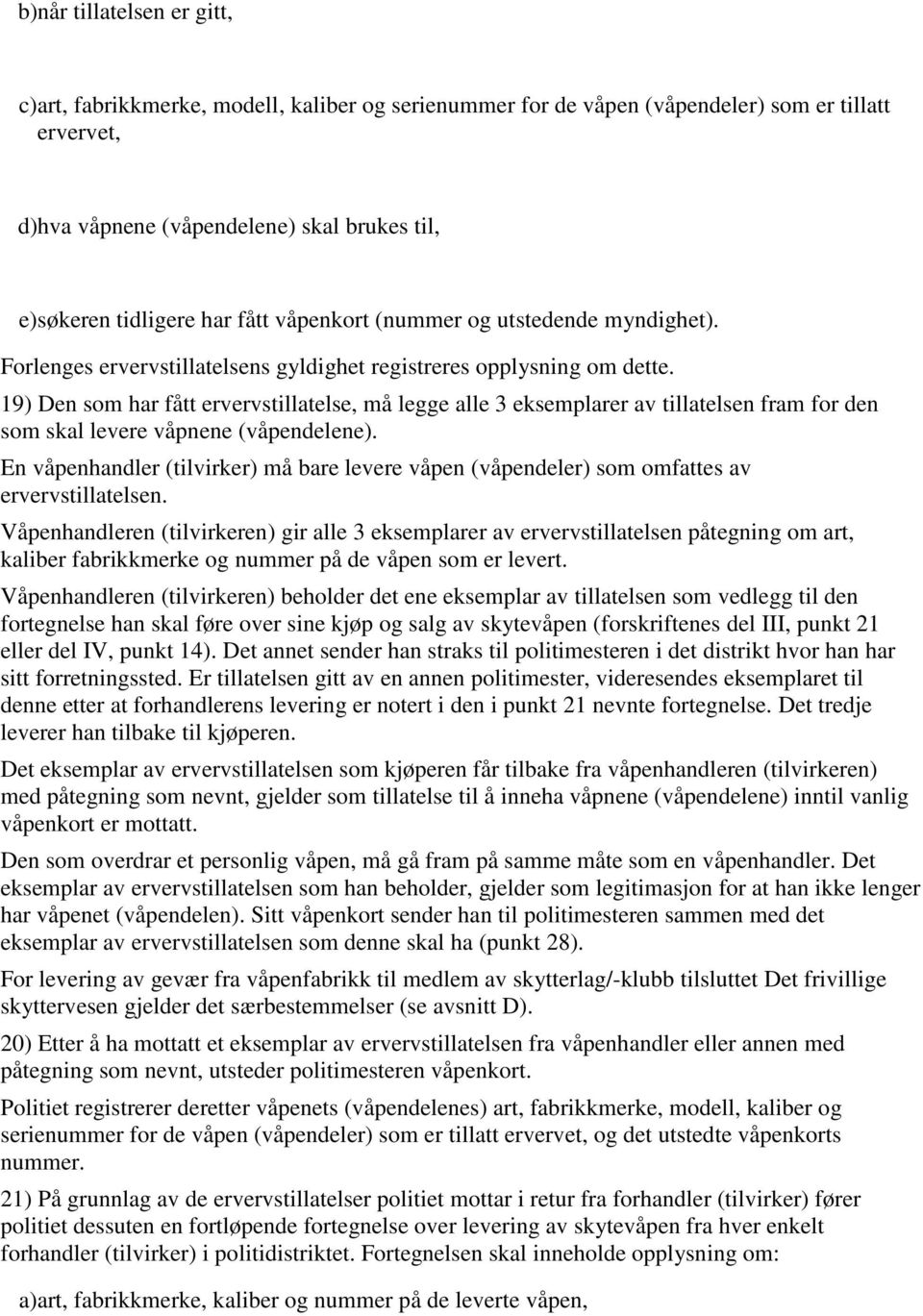 b)når tillatelsen er gitt,

c)art, fabrikkmerke, modell, kaliber og serienummer for de våpen (våpendeler) som er tillatt ervervet,

d)hva våpnene (våpendelene) skal brukes til,

e)søkeren tidligere har fått våpenkort (nummer og utstedende myndighet).

Forlenges ervervstillatelsens gyldighet registreres opplysning om dette.

19) Den som har fått ervervstillatelse, må legge alle 3 eksemplarer av tillatelsen fram for den som skal levere våpnene (våpendelene).

En våpenhandler (tilvirker) må bare levere våpen (våpendeler) som omfattes av ervervstillatelsen.

Våpenhandleren (tilvirkeren) gir alle 3 eksemplarer av ervervstillatelsen påtegning om art, kaliber fabrikkmerke og nummer på de våpen som er levert.

Våpenhandleren (tilvirkeren) beholder det ene eksemplar av tillatelsen som vedlegg til den fortegnelse han skal føre over sine kjøp og salg av skytevåpen (forskriftenes del III, punkt 21 eller del IV, punkt 14). Det annet sender han straks til politimesteren i det distrikt hvor han har sitt forretningssted. Er tillatelsen gitt av en annen politimester, videresendes eksemplaret til denne etter at forhandlerens levering er notert i den i punkt 21 nevnte fortegnelse. Det tredje leverer han tilbake til kjøperen.

Det eksemplar av ervervstillatelsen som kjøperen får tilbake fra våpenhandleren (tilvirkeren) med påtegning som nevnt, gjelder som tillatelse til å inneha våpnene (våpendelene) inntil vanlig våpenkort er mottatt.

Den som overdrar et personlig våpen, må gå fram på samme måte som en våpenhandler. Det eksemplar av ervervstillatelsen som han beholder, gjelder som legitimasjon for at han ikke lenger har våpenet (våpendelen). Sitt våpenkort sender han til politimesteren sammen med det eksemplar av ervervstillatelsen som denne skal ha (punkt 28).

For levering av gevær fra våpenfabrikk til medlem av skytterlag/-klubb tilsluttet Det frivillige skyttervesen gjelder det særbestemmelser (se avsnitt D).

20) Etter å ha mottatt et eksemplar av ervervstillatelsen fra våpenhandler eller annen med påtegning som nevnt, utsteder politimesteren våpenkort.

Politiet registrerer deretter våpenets (våpendelenes) art, fabrikkmerke, modell, kaliber og serienummer for de våpen (våpendeler) som er tillatt ervervet, og det utstedte våpenkorts nummer.

21) På grunnlag av de ervervstillatelser politiet mottar i retur fra forhandler (tilvirker) fører politiet dessuten en fortløpende fortegnelse over levering av skytevåpen fra hver enkelt forhandler (tilvirker) i politidistriktet. Fortegnelsen skal inneholde opplysning om:

a)art, fabrikkmerke, kaliber og nummer på de leverte våpen,